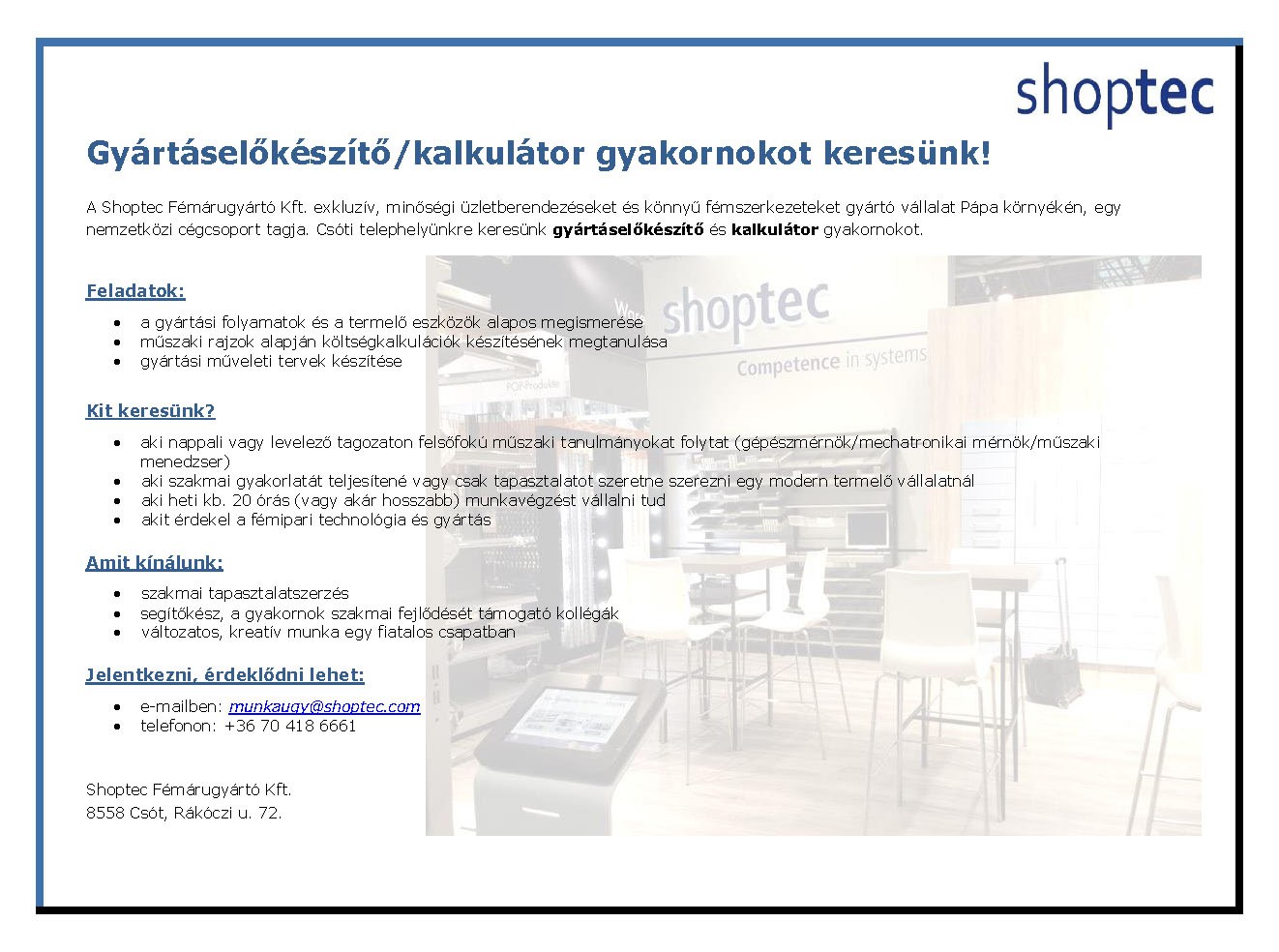 shoptec

Gyártáselőkészítő/kalkulátor gyakornokot keresünk!

A Shoptec Fémárugyártó Kft. exkluzív, minőségi üzletberendezéseket és könnyű fémszerkezeteket gyártó vállalat Pápa környékén, egy nemzetközi cégcsoport tagja. Csóti telephelyünkre keresünk gyártáselőkészítő és kalkulátor gyakornokot.

Feladatok:

• a gyártási folyamatok és a termelő eszközök alapos megismerése
• műszaki rajzok alapján költségkalkulációk készítésének megtanulása
• gyártási műveleti tervek készítése

Kit keresünk?

• aki nappali vagy levelező tagozaton felsőfokú műszaki tanulmányokat folytat (gépészmérnök/mechatronikai mérnök/műszaki menedzser)
• aki szakmai gyakorlatát teljesítené vagy csak tapasztalatot szeretne szerezni egy modern termelő vállalatnál
• aki heti kb. 20 órás (vagy akár hosszabb) munkavégzést vállalni tud
• akit érdekel a fémipari technológia és gyártás

Amit kínálunk:

• szakmai tapasztalatszerzés
• segítőkész, a gyakornok szakmai fejlődését támogató kollégák
• változatos, kreatív munka egy fiatalos csapatban

Jelentkezni, érdeklődni lehet:

• e-mailben: munkaugy@shoptec.com
• telefonon: +36 70 418 6661

Shoptec Fémárugyártó Kft.
8558 Csót, Rákóczi u. 72.

shoptec
Competence in systems